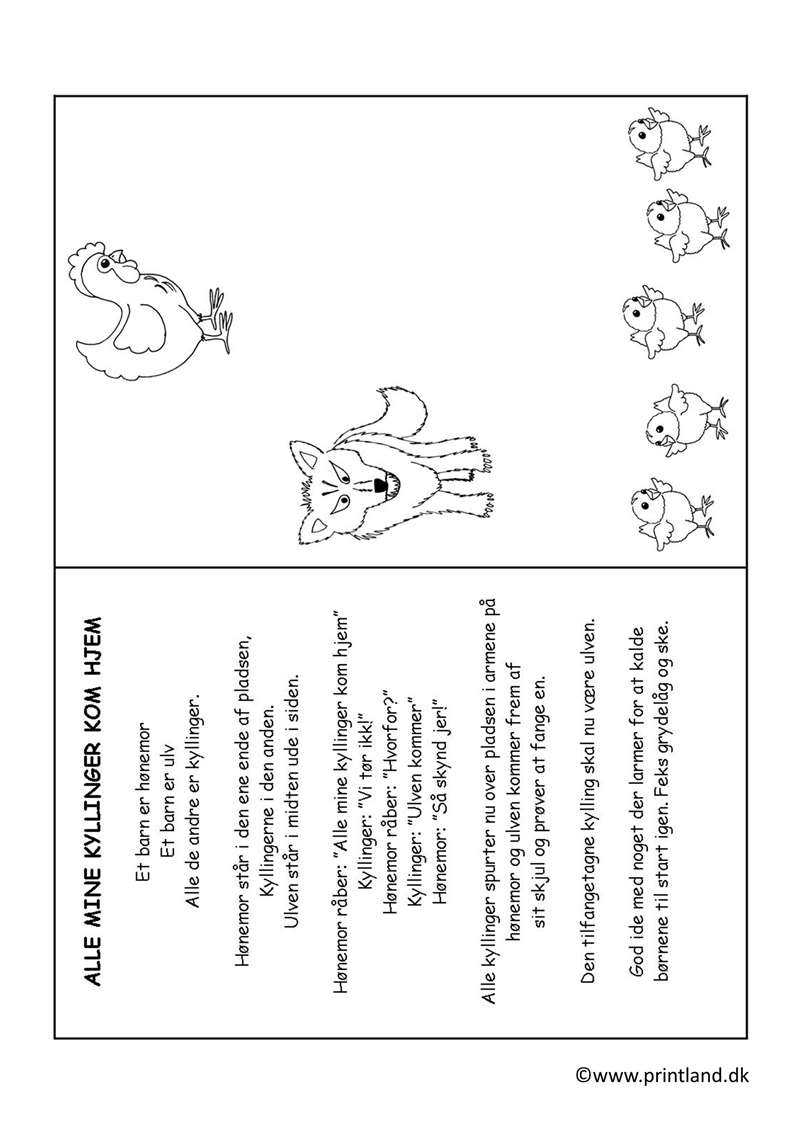 ALLE MINE KYLLINGER KOM HJEM

Et barn er hønemor
Et barn er ulv
Alle de andre er kyllinger.

Hønemor står i den ene ende af pladsen,
Kyllingerne i den anden.
Ulven står i midten ude i siden.

Hønemor råber: "Alle mine kyllinger kom hjem"
Kyllinger: "Vi tør ikk!"
Hønemor råber: "Hvorfor?"
Kyllinger: "Ulven kommer"
Hønemor: "Så skynd jer!"

Alle kyllinger spurter nu over pladsen i armene på hønemor og ulven kommer frem af sit skjul og prøver at fange en.

Den tilfangetagne kylling skal nu være ulven.

God ide med noget der larmer for at kalde børnene til start igen. Feks grydelåg og ske.

©www.printland.dk